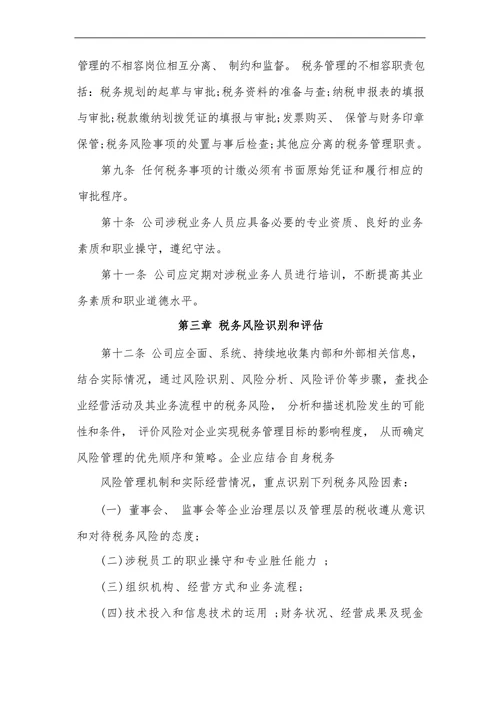 管理的不相容岗位相互分离、 制约和监督。 税务管理的不相容职责包括：税务规划的起草与审批；税务资料的准备与查；纳税申报表的填报与审批；税款缴纳划拨凭证的填报与审批；发票购买、 保管与财务印章保管；税务风险事项的处置与事后检查；其他应分离的税务管理职责。

第九条 任何税务事项的计缴必须有书面原始凭证和履行相应的审批程序。

第十条 公司涉税业务人员应具备必要的专业资质、良好的业务素质和职业操守，遵纪守法。

第十一条 公司应定期对涉税业务人员进行培训，不断提高其业务素质和职业道德水平。

第三章 税务风险识别和评估

第十二条 公司应全面、系统、持续地收集内部和外部相关信息，结合实际情况，通过风险识别、风险分析、风险评价等步骤，查找企业经营活动及其业务流程中的税务风险， 分析和描述机险发生的可能性和条件， 评价风险对企业实现税务管理目标的影响程度， 从而确定风险管理的优先顺序和策略。企业应结合自身税务

风险管理机制和实际经营情况，重点识别下列税务风险因素：

(一) 董事会、 监事会等企业治理层以及管理层的税收遵从意识和对待税务风险的态度；

(二)涉税员工的职业操守和专业胜任能力 ；

(三)组织机构、经营方式和业务流程；

(四)技术投入和信息技术的运用 ；财务状况、经营成果及现金